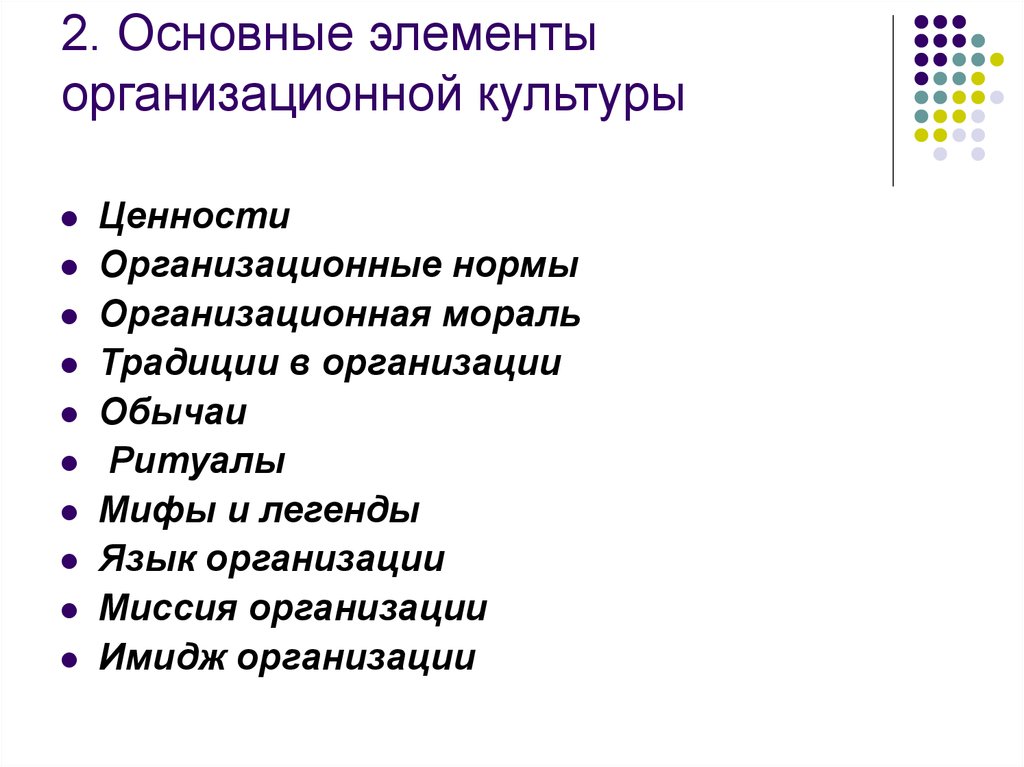 2. Основные элементы организационной культуры

- Ценности
- Организационные нормы
- Организационная мораль
- Традиции в организации
- Обычаи
- Ритуалы
- Мифы и легенды
- Язык организации
- Миссия организации
- Имидж организации